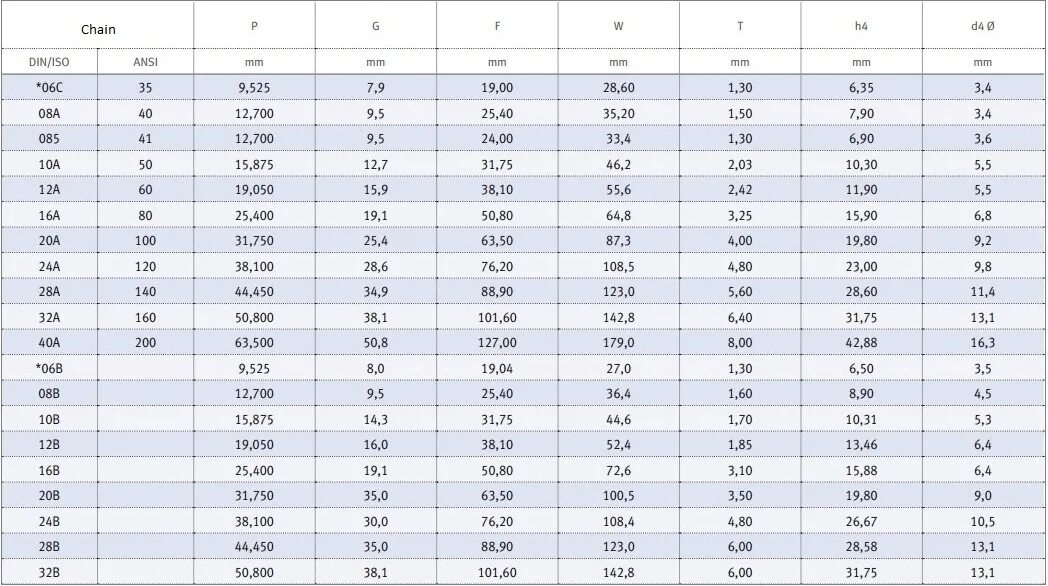 | Chain | | P | G | F | W | T | h4 | d4 Ø |
|---|---|---|---|---|---|---|---|---|
| DIN/ISO | ANSI | mm | mm | mm | mm | mm | mm | mm |
| *06C | 35 | 9,525 | 7,9 | 19,00 | 28,60 | 1,30 | 6,35 | 3,4 |
| 08A | 40 | 12,700 | 9,5 | 25,40 | 35,20 | 1,50 | 7,90 | 3,4 |
| 085 | 41 | 12,700 | 9,5 | 24,00 | 33,4 | 1,30 | 6,90 | 3,6 |
| 10A | 50 | 15,875 | 12,7 | 31,75 | 46,2 | 2,03 | 10,30 | 5,5 |
| 12A | 60 | 19,050 | 15,9 | 38,10 | 55,6 | 2,42 | 11,90 | 5,5 |
| 16A | 80 | 25,400 | 19,1 | 50,80 | 64,8 | 3,25 | 15,90 | 6,8 |
| 20A | 100 | 31,750 | 25,4 | 63,50 | 87,3 | 4,00 | 19,80 | 9,2 |
| 24A | 120 | 38,100 | 28,6 | 76,20 | 108,5 | 4,80 | 23,00 | 9,8 |
| 28A | 140 | 44,450 | 34,9 | 88,90 | 123,0 | 5,60 | 28,60 | 11,4 |
| 32A | 160 | 50,800 | 38,1 | 101,60 | 142,8 | 6,40 | 31,75 | 13,1 |
| 40A | 200 | 63,500 | 50,8 | 127,00 | 179,0 | 8,00 | 42,88 | 16,3 |
| *06B | | 9,525 | 8,0 | 19,04 | 27,0 | 1,30 | 6,50 | 3,5 |
| 08B | | 12,700 | 9,5 | 25,40 | 36,4 | 1,60 | 8,90 | 4,5 |
| 10B | | 15,875 | 14,3 | 31,75 | 44,6 | 1,70 | 10,31 | 5,3 |
| 12B | | 19,050 | 16,0 | 38,10 | 52,4 | 1,85 | 13,46 | 6,4 |
| 16B | | 25,400 | 19,1 | 50,80 | 72,6 | 3,10 | 15,88 | 6,4 |
| 20B | | 31,750 | 35,0 | 63,50 | 100,5 | 3,50 | 19,80 | 9,0 |
| 24B | | 38,100 | 30,0 | 76,20 | 108,4 | 4,80 | 26,67 | 10,5 |
| 28B | | 44,450 | 35,0 | 88,90 | 123,0 | 6,00 | 28,58 | 13,1 |
| 32B | | 50,800 | 38,1 | 101,60 | 142,8 | 6,00 | 31,75 | 13,1 |